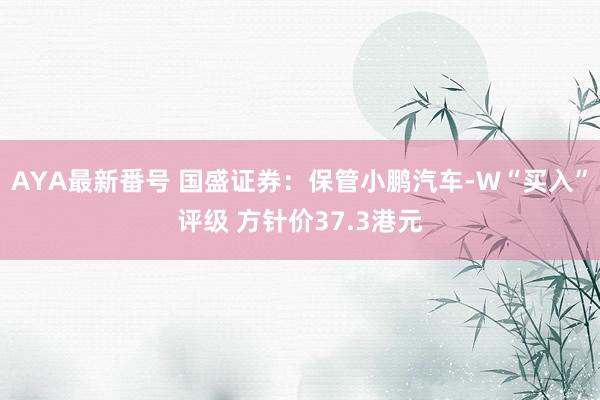 AYA最新番号 国盛证券：保管小鹏汽车-W“买入”评级 方针价37.3港元